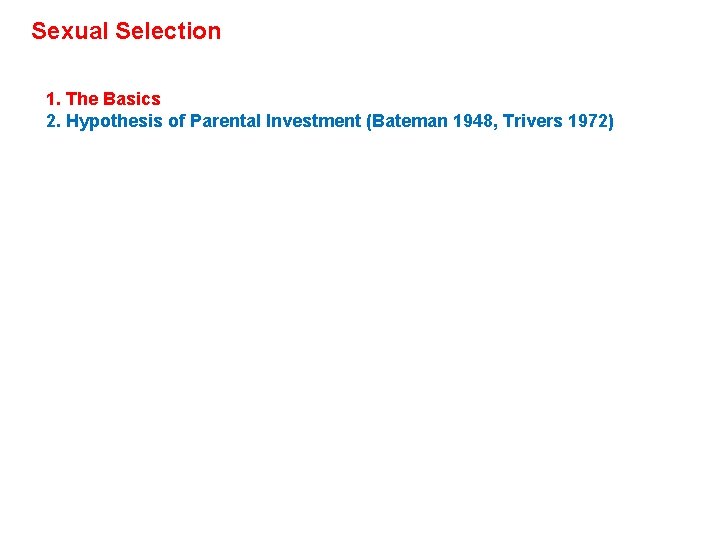 Sexual Selection

1. The Basics
2. Hypothesis of Parental Investment (Bateman 1948, Trivers 1972)